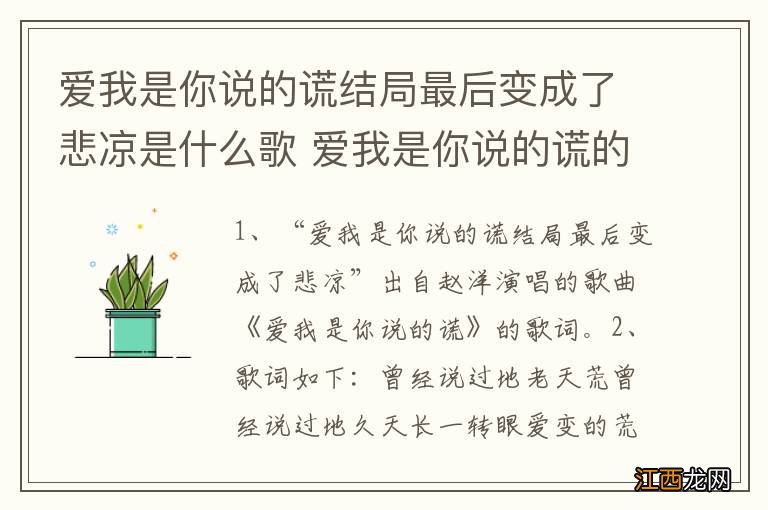 爱我是你说的谎结局最后变成了悲凉是什么歌 爱我是你说的谎的

1、“爱我是你说的谎结局最后变成了悲凉”出自赵洋演唱的歌曲《爱我是你说的谎》的歌词。2、歌词如下：曾经说过地老天荒曾经说过地久天长一转眼爱变的荒

江西龙网